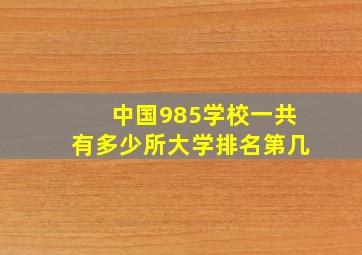 中国985学校一共
有多少所大学排名第几